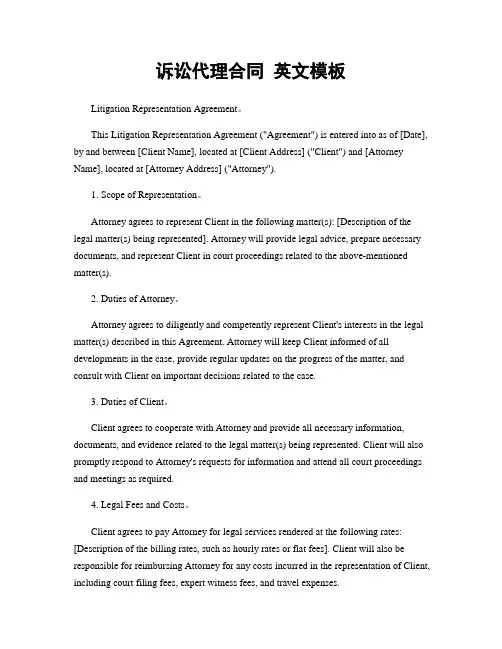 诉讼代理合同 英文模板

Litigation Representation Agreement。

This Litigation Representation Agreement ("Agreement") is entered into as of [Date], by and between [Client Name], located at [Client Address] ("Client") and [Attorney Name], located at [Attorney Address] ("Attorney").

1. Scope of Representation。

Attorney agrees to represent Client in the following matter(s): [Description of the legal matter(s) being represented]. Attorney will provide legal advice, prepare necessary documents, and represent Client in court proceedings related to the above-mentioned matter(s).

2. Duties of Attorney。

Attorney agrees to diligently and competently represent Client's interests in the legal matter(s) described in this Agreement. Attorney will keep Client informed of all developments in the case, provide regular updates on the progress of the matter, and consult with Client on important decisions related to the case.

3. Duties of Client。

Client agrees to cooperate with Attorney and provide all necessary information, documents, and evidence related to the legal matter(s) being represented. Client will also promptly respond to Attorney's requests for information and attend all court proceedings and meetings as required.

4. Legal Fees and Costs。

Client agrees to pay Attorney for legal services rendered at the following rates: [Description of the billing rates, such as hourly rates or flat fees]. Client will also be responsible for reimbursing Attorney for any costs incurred in the representation of Client, including court filing fees, expert witness fees, and travel expenses.